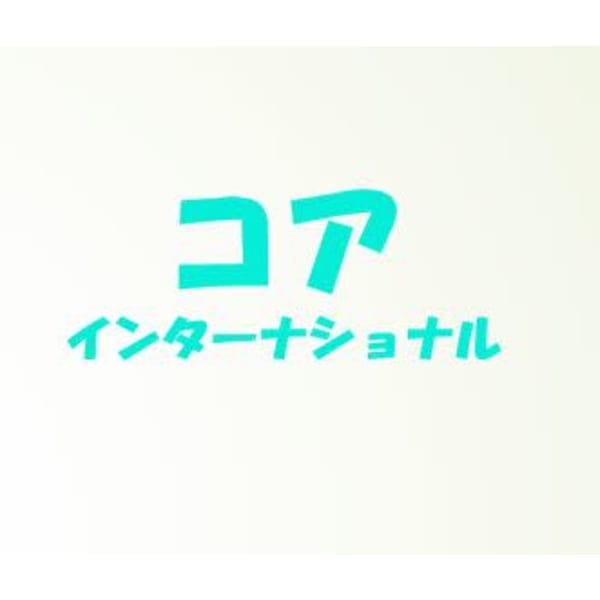 コア
インターナショナル